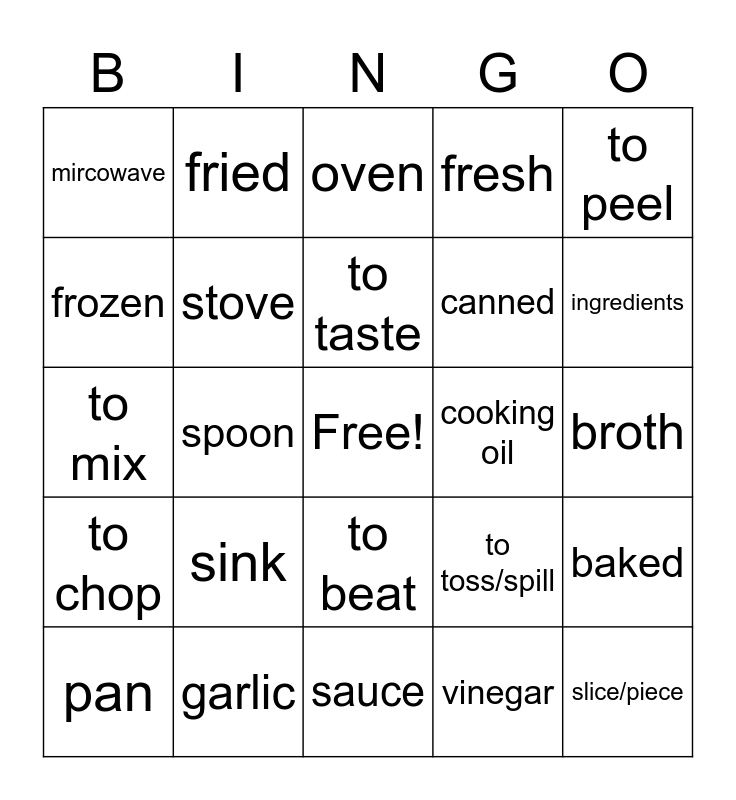 | B | I | N | G | O |
|---|---|---|---|---|
| mircowave | fried | oven | fresh | to peel |
| frozen | stove | to taste | canned | ingredients |
| to mix | spoon | Free! | cooking oil | broth |
| to chop | sink | to beat | to toss/spill | baked |
| pan | garlic | sauce | vinegar | slice/piece |